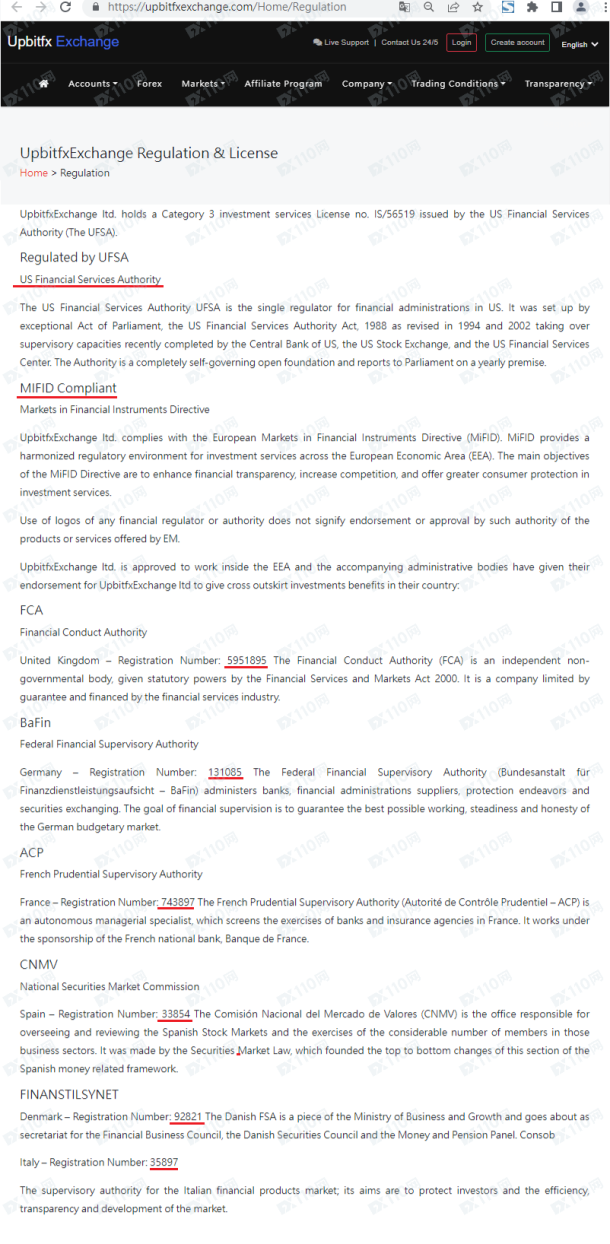 https://upbitfxexchange.com/Home/Regulation

Upbitfx Exchange

Live Support | Contact Us 24/5 Login Create account English

Accounts Forex Markets Affiliate Program Company Trading Conditions Transparency

UpbitfxExchange Regulation & License
Home > Regulation

UpbitfxExchange ltd. holds a Category 3 investment services License no. IS/56519 issued by the US Financial Services Authority (The UFSA).

Regulated by UFSA
US Financial Services Authority

The US Financial Services Authority UFSA is the single regulator for financial administrations in US. It was set up by exceptional Act of Parliament, the US Financial Services Authority Act, 1988 as revised in 1994 and 2002 taking over supervisory capacities recently completed by the Central Bank of US, the US Stock Exchange, and the US Financial Services Center. The Authority is a completely self-governing open foundation and reports to Parliament on a yearly premise.

MIFID Compliant
Markets in Financial Instruments Directive

UpbitfxExchange ltd. complies with the European Markets in Financial Instruments Directive (MiFID). MiFID provides a harmonized regulatory environment for investment services across the European Economic Area (EEA). The main objectives of the MiFID Directive are to enhance financial transparency, increase competition, and offer greater consumer protection in investment services.

Use of logos of any financial regulator or authority does not signify endorsement or approval by such authority of the products or services offered by EM.

UpbitfxExchange ltd. is approved to work inside the EEA and the accompanying administrative bodies have given their endorsement for UpbitfxExchange ltd to give cross outskirt investments benefits in their country:

FCA
Financial Conduct Authority

United Kingdom – Registration Number: 5951895 The Financial Conduct Authority (FCA) is an independent non-governmental body, given statutory powers by the Financial Services and Markets Act 2000. It is a company limited by guarantee and financed by the financial services industry.

BaFin
Federal Financial Supervisory Authority

Germany – Registration Number: 131085 The Federal Financial Supervisory Authority (Bundesanstalt für Finanzdienstleistungsaufsicht – BaFin) administers banks, financial administrations suppliers, protection endeavors and securities exchanging. The goal of financial supervision is to guarantee the best possible working, steadiness and honesty of the German budgetary market.

ACP
French Prudential Supervisory Authority

France – Registration Number: 743897 The French Prudential Supervisory Authority (Autorité de Contrôle Prudentiel – ACP) is an autonomous managerial specialist, which screens the exercises of banks and insurance agencies in France. It works under the sponsorship of the French national bank, Banque de France.

CNMV
National Securities Market Commission

Spain – Registration Number: 33854 The Comisión Nacional del Mercado de Valores (CNMV) is the office responsible for overseeing and reviewing the Spanish Stock Markets and the exercises of the considerable number of members in those business sectors. It was made by the Securities Market Law, which founded the top to bottom changes of this section of the Spanish money related framework.

FINANSTILSYNET
Denmark – Registration Number: 92821 The Danish FSA is a piece of the Ministry of Business and Growth and goes about as secretariat for the Financial Business Council, the Danish Securities Council and the Money and Pension Panel. Consob

Italy – Registration Number: 35897

The supervisory authority for the Italian financial products market; its aims are to protect investors and the efficiency, transparency and development of the market.